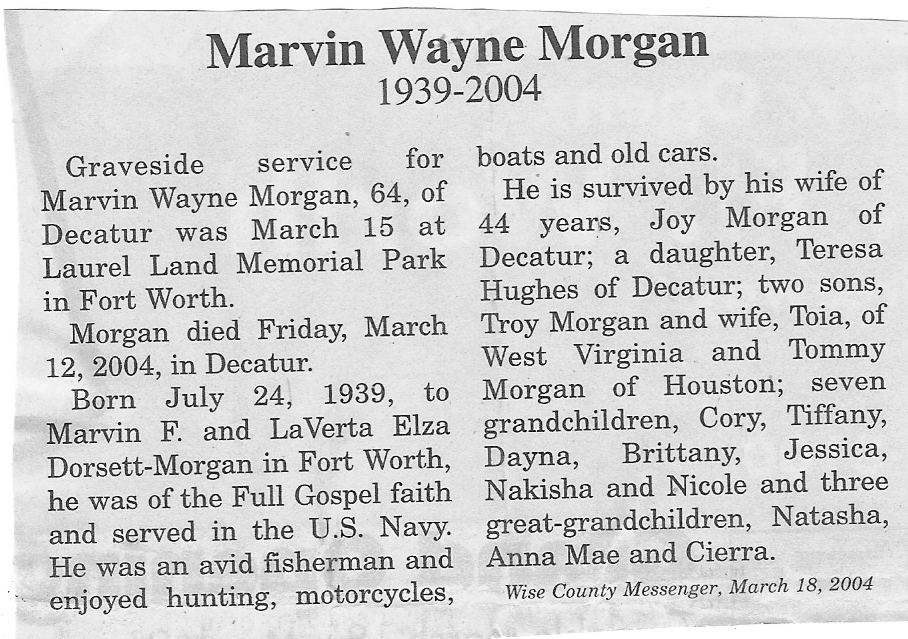 Marvin Wayne Morgan
1939-2004

Graveside service for Marvin Wayne Morgan, 64, of Decatur was March 15 at Laurel Land Memorial Park in Fort Worth.

Morgan died Friday, March 12, 2004, in Decatur.

Born July 24, 1939, to Marvin F. and LaVerta Elza Dorsett-Morgan in Fort Worth, he was of the Full Gospel faith and served in the U.S. Navy. He was an avid fisherman and enjoyed hunting, motorcycles, boats and old cars.

He is survived by his wife of 44 years, Joy Morgan of Decatur; a daughter, Teresa Hughes of Decatur; two sons, Troy Morgan and wife, Toia, of West Virginia and Tommy Morgan of Houston; seven grandchildren, Cory, Tiffany, Dayna, Brittany, Jessica, Nakisha and Nicole and three great-grandchildren, Natasha, Anna Mae and Cierra.

Wise County Messenger, March 18, 2004